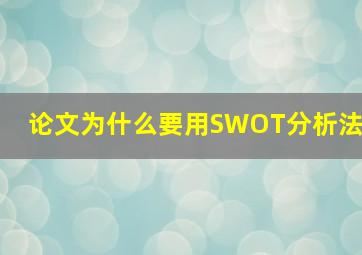 论文为什么要用SWOT分析法